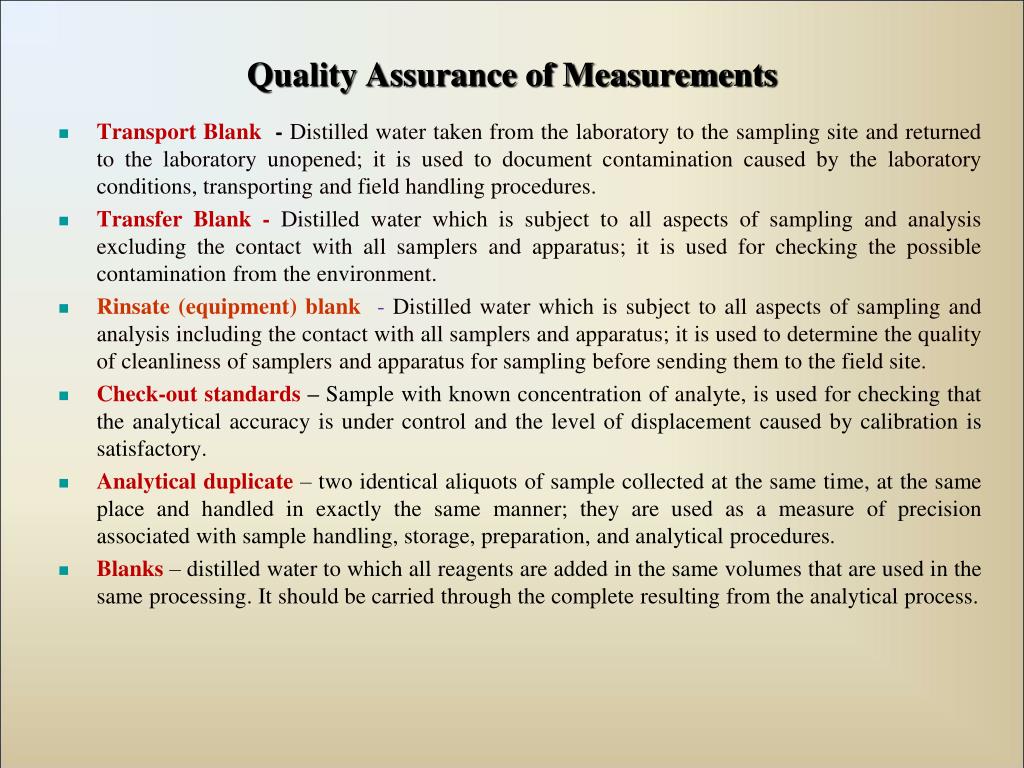 Quality Assurance of Measurements

Transport Blank - Distilled water taken from the laboratory to the sampling site and returned to the laboratory unopened; it is used to document contamination caused by the laboratory conditions, transporting and field handling procedures.

Transfer Blank - Distilled water which is subject to all aspects of sampling and analysis excluding the contact with all samplers and apparatus; it is used for checking the possible contamination from the environment.

Rinsate (equipment) blank - Distilled water which is subject to all aspects of sampling and analysis including the contact with all samplers and apparatus; it is used to determine the quality of cleanliness of samplers and apparatus for sampling before sending them to the field site.

Check-out standards – Sample with known concentration of analyte, is used for checking that the analytical accuracy is under control and the level of displacement caused by calibration is satisfactory.

Analytical duplicate – two identical aliquots of sample collected at the same time, at the same place and handled in exactly the same manner; they are used as a measure of precision associated with sample handling, storage, preparation, and analytical procedures.

Blanks – distilled water to which all reagents are added in the same volumes that are used in the same processing. It should be carried through the complete resulting from the analytical process.